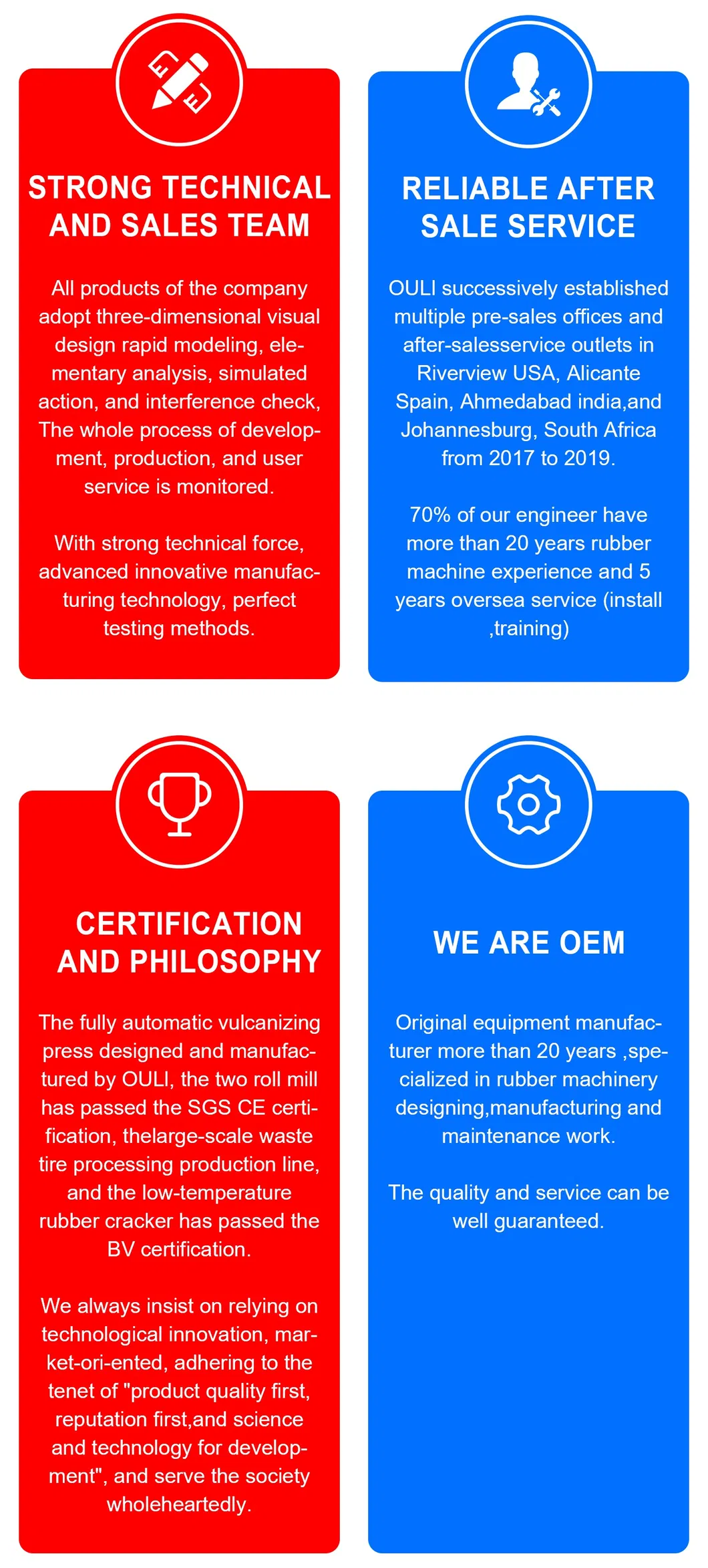 STRONG TECHNICAL AND SALES TEAM

All products of the company adopt three-dimensional visual design rapid modeling, elementary analysis, simulated action, and interference check, The whole process of development, production, and user service is monitored.

With strong technical force, advanced innovative manufacturing technology, perfect testing methods.

RELIABLE AFTER SALE SERVICE

OULI successively established multiple pre-sales offices and after-salesservice outlets in Riverview USA, Alicante Spain, Ahmedabad india,and Johannesburg, South Africa from 2017 to 2019.

70% of our engineer have more than 20 years rubber machine experience and 5 years oversea service (install ,training)

CERTIFICATION AND PHILOSOPHY

The fully automatic vulcanizing press designed and manufactured by OULI, the two roll mill has passed the SGS CE certification, thelarge-scale waste tire processing production line, and the low-temperature rubber cracker has passed the BV certification.

We always insist on relying on technological innovation, market-ori-ented, adhering to the tenet of "product quality first, reputation first,and science and technology for development", and serve the society wholeheartedly.

WE ARE OEM

Original equipment manufacturer more than 20 years ,specialized in rubber machinery designing,manufacturing and maintenance work.

The quality and service can be well guaranteed.